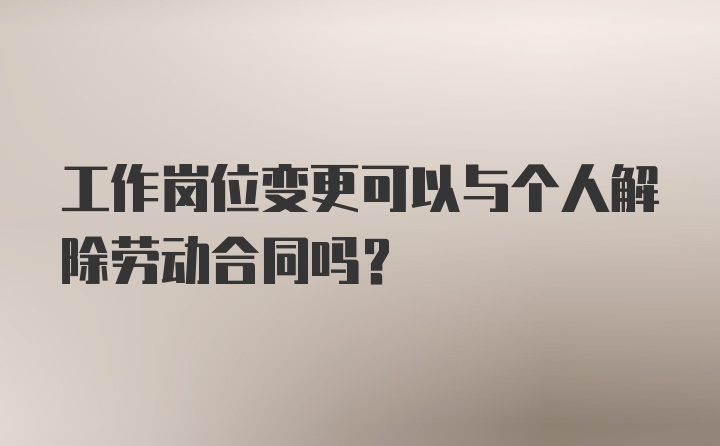 工作岗位变更可以与个人解除劳动合同吗？